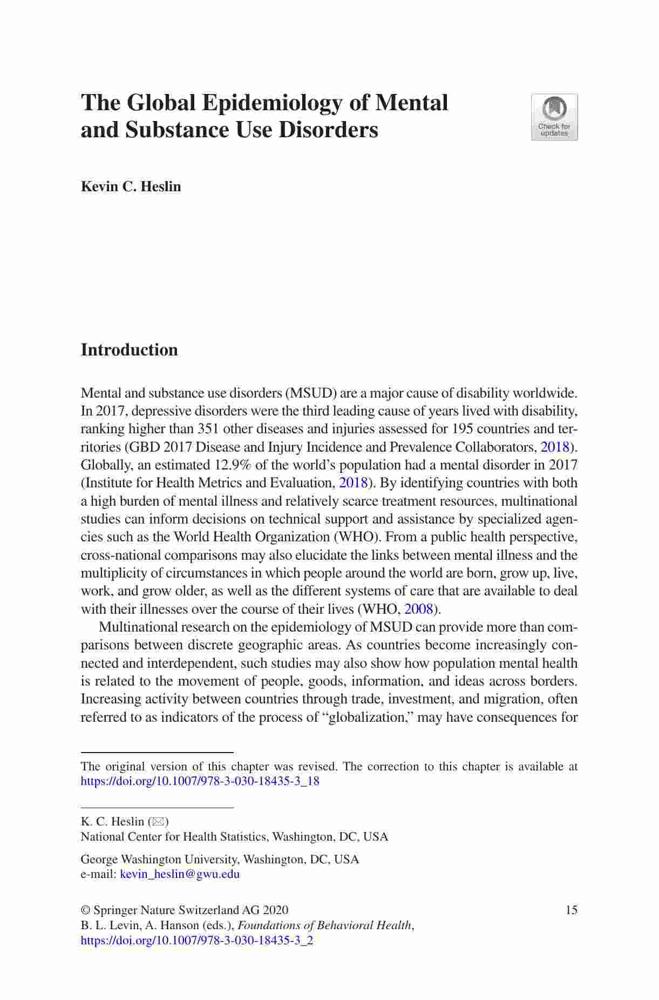 The Global Epidemiology of Mental and Substance Use Disorders

Check for updates

Kevin C. Heslin

Introduction

Mental and substance use disorders (MSUD) are a major cause of disability worldwide. In 2017, depressive disorders were the third leading cause of years lived with disability, ranking higher than 351 other diseases and injuries assessed for 195 countries and territories (GBD 2017 Disease and Injury Incidence and Prevalence Collaborators, 2018). Globally, an estimated 12.9% of the world's population had a mental disorder in 2017 (Institute for Health Metrics and Evaluation, 2018). By identifying countries with both a high burden of mental illness and relatively scarce treatment resources, multinational studies can inform decisions on technical support and assistance by specialized agencies such as the World Health Organization (WHO). From a public health perspective, cross-national comparisons may also elucidate the links between mental illness and the multiplicity of circumstances in which people around the world are born, grow up, live, work, and grow older, as well as the different systems of care that are available to deal with their illnesses over the course of their lives (WHO, 2008).

Multinational research on the epidemiology of MSUD can provide more than comparisons between discrete geographic areas. As countries become increasingly connected and interdependent, such studies may also show how population mental health is related to the movement of people, goods, information, and ideas across borders. Increasing activity between countries through trade, investment, and migration, often referred to as indicators of the process of "globalization," may have consequences for

The original version of this chapter was revised. The correction to this chapter is available at https://doi.org/10.1007/978-3-030-18435-3_18

K. C. Heslin (✉)
National Center for Health Statistics, Washington, DC, USA

George Washington University, Washington, DC, USA
e-mail: kevin_heslin@gwu.edu

© Springer Nature Switzerland AG 2020
B. L. Levin, A. Hanson (eds.), Foundations of Behavioral Health, https://doi.org/10.1007/978-3-030-18435-3_2

15